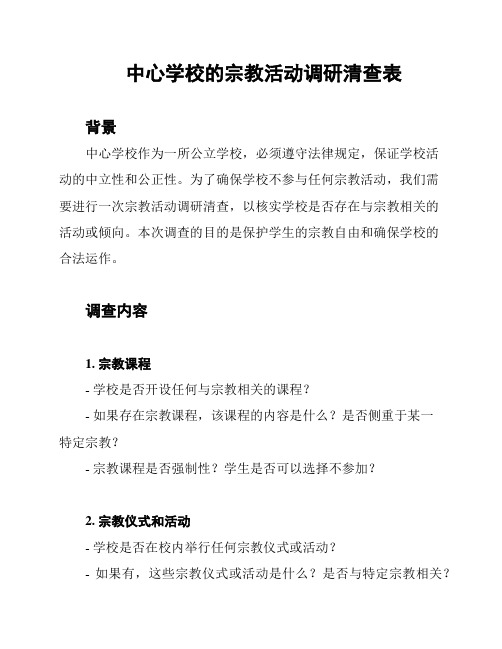 中心学校的宗教活动调研清查表

背景

中心学校作为一所公立学校，必须遵守法律规定，保证学校活动的中立性和公正性。为了确保学校不参与任何宗教活动，我们需要进行一次宗教活动调研清查，以核实学校是否存在与宗教相关的活动或倾向。本次调查的目的是保护学生的宗教自由和确保学校的合法运作。

调查内容

1. 宗教课程

- 学校是否开设任何与宗教相关的课程？

- 如果存在宗教课程，该课程的内容是什么？是否侧重于某一特定宗教？

- 宗教课程是否强制性？学生是否可以选择不参加？

2. 宗教仪式和活动

- 学校是否在校内举行任何宗教仪式或活动？

- 如果有，这些宗教仪式或活动是什么？是否与特定宗教相关？